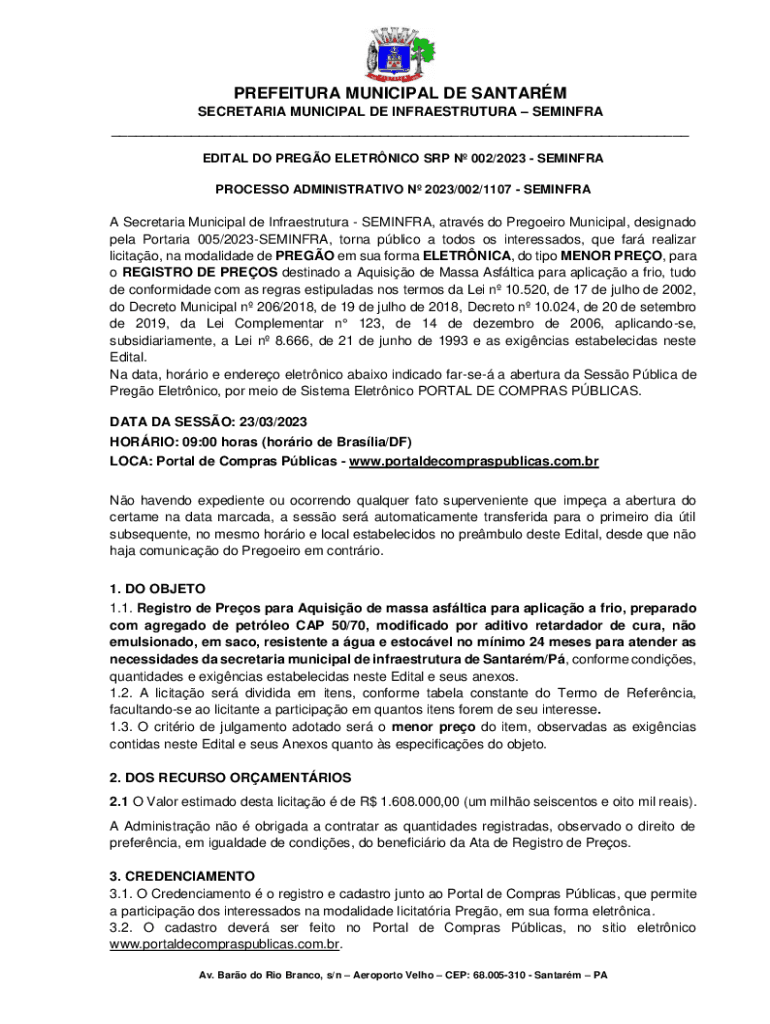 PREFEITURA MUNICIPAL DE SANTARÉM
SECRETARIA MUNICIPAL DE INFRAESTRUTURA – SEMINFRA

EDITAL DO PREGÃO ELETRÔNICO SRP Nº 002/2023 - SEMINFRA

PROCESSO ADMINISTRATIVO Nº 2023/002/1107 - SEMINFRA

A Secretaria Municipal de Infraestrutura - SEMINFRA, através do Pregoeiro Municipal, designado pela Portaria 005/2023-SEMINFRA, torna público a todos os interessados, que fará realizar licitação, na modalidade de PREGÃO em sua forma ELETRÔNICA, do tipo MENOR PREÇO, para o REGISTRO DE PREÇOS destinado a Aquisição de Massa Asfáltica para aplicação a frio, tudo de conformidade com as regras estipuladas nos termos da Lei nº 10.520, de 17 de julho de 2002, do Decreto Municipal nº 206/2018, de 19 de julho de 2018, Decreto nº 10.024, de 20 de setembro de 2019, da Lei Complementar n° 123, de 14 de dezembro de 2006, aplicando-se, subsidiariamente, a Lei nº 8.666, de 21 de junho de 1993 e as exigências estabelecidas neste Edital.
Na data, horário e endereço eletrônico abaixo indicado far-se-á a abertura da Sessão Pública de Pregão Eletrônico, por meio de Sistema Eletrônico PORTAL DE COMPRAS PÚBLICAS.

DATA DA SESSÃO: 23/03/2023
HORÁRIO: 09:00 horas (horário de Brasília/DF)
LOCA: Portal de Compras Públicas - www.portaldecompraspublicas.com.br

Não havendo expediente ou ocorrendo qualquer fato superveniente que impeça a abertura do certame na data marcada, a sessão será automaticamente transferida para o primeiro dia útil subsequente, no mesmo horário e local estabelecidos no preâmbulo deste Edital, desde que não haja comunicação do Pregoeiro em contrário.

1. DO OBJETO
1.1. Registro de Preços para Aquisição de massa asfáltica para aplicação a frio, preparado com agregado de petróleo CAP 50/70, modificado por aditivo retardador de cura, não emulsionado, em saco, resistente a água e estocável no mínimo 24 meses para atender as necessidades da secretaria municipal de infraestrutura de Santarém/Pá, conforme condições, quantidades e exigências estabelecidas neste Edital e seus anexos.
1.2. A licitação será dividida em itens, conforme tabela constante do Termo de Referência, facultando-se ao licitante a participação em quantos itens forem de seu interesse.
1.3. O critério de julgamento adotado será o menor preço do item, observadas as exigências contidas neste Edital e seus Anexos quanto às especificações do objeto.

2. DOS RECURSO ORÇAMENTÁRIOS
2.1 O Valor estimado desta licitação é de R$ 1.608.000,00 (um milhão seiscentos e oito mil reais).

A Administração não é obrigada a contratar as quantidades registradas, observado o direito de preferência, em igualdade de condições, do beneficiário da Ata de Registro de Preços.

3. CREDENCIAMENTO
3.1. O Credenciamento é o registro e cadastro junto ao Portal de Compras Públicas, que permite a participação dos interessados na modalidade licitatória Pregão, em sua forma eletrônica.
3.2. O cadastro deverá ser feito no Portal de Compras Públicas, no sítio eletrônico www.portaldecompraspublicas.com.br.

Av. Barão do Rio Branco, s/n – Aeroporto Velho – CEP: 68.005-310 - Santarém – PA